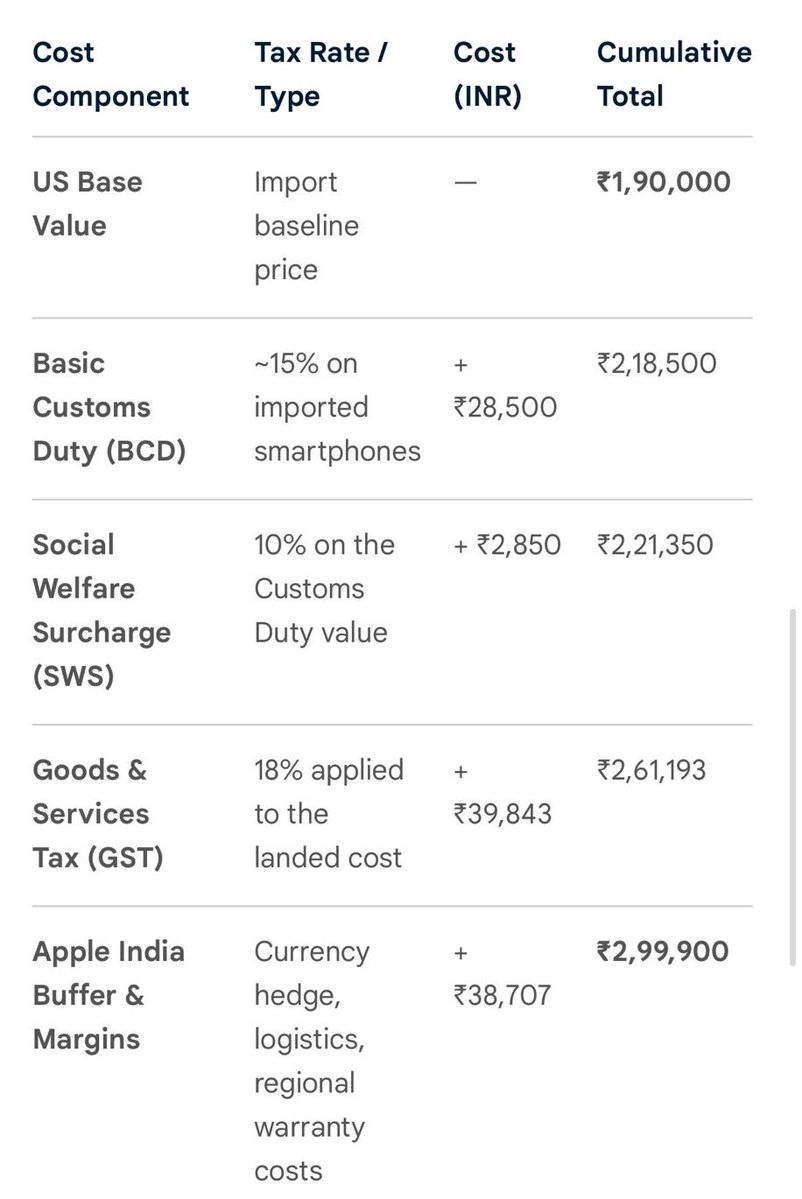 | Cost Component | Tax Rate / Type | Cost (INR) | Cumulative Total |
|---|---|---|---|
| US Base Value | Import baseline price | — | ₹1,90,000 |
| Basic Customs Duty (BCD) | ~15% on imported smartphones | + ₹28,500 | ₹2,18,500 |
| Social Welfare Surcharge (SWS) | 10% on the Customs Duty value | + ₹2,850 | ₹2,21,350 |
| Goods & Services Tax (GST) | 18% applied to the landed cost | + ₹39,843 | ₹2,61,193 |
| Apple India Buffer & Margins | Currency hedge, logistics, regional warranty costs | + ₹38,707 | ₹2,99,900 |